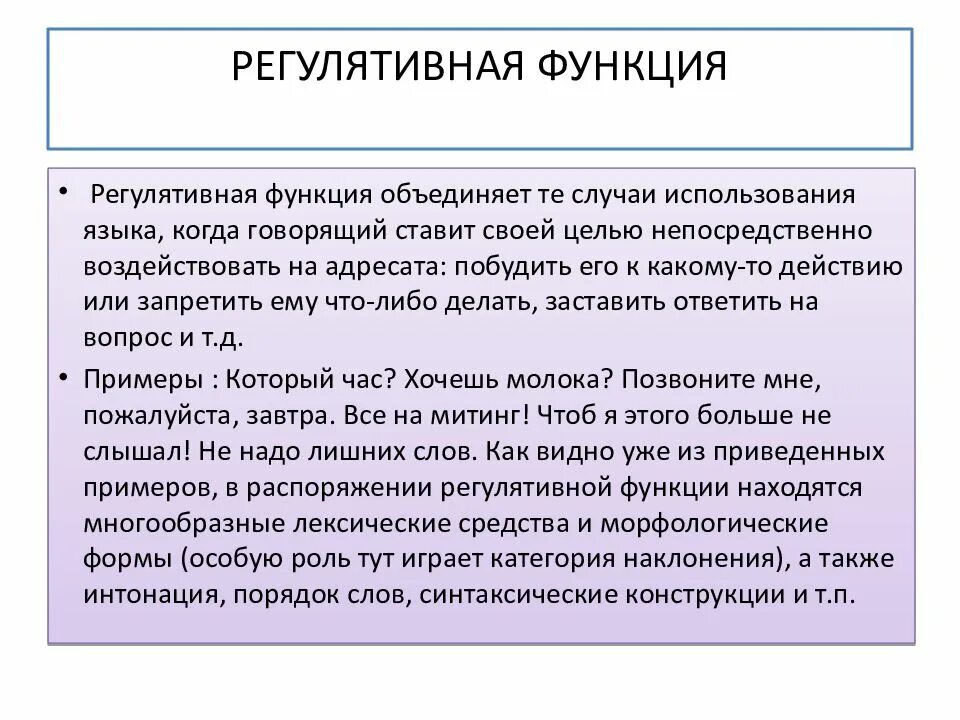 РЕГУЛЯТИВНАЯ ФУНКЦИЯ

• Регулятивная функция объединяет те случаи использования языка, когда говорящий ставит своей целью непосредственно воздействовать на адресата: побудить его к какому-то действию или запретить ему что-либо делать, заставить ответить на вопрос и т.д.

• Примеры : Который час? Хочешь молока? Позвоните мне, пожалуйста, завтра. Все на митинг! Чтоб я этого больше не слышал! Не надо лишних слов. Как видно уже из приведенных примеров, в распоряжении регулятивной функции находятся многообразные лексические средства и морфологические формы (особую роль тут играет категория наклонения), а также интонация, порядок слов, синтаксические конструкции и т.п.